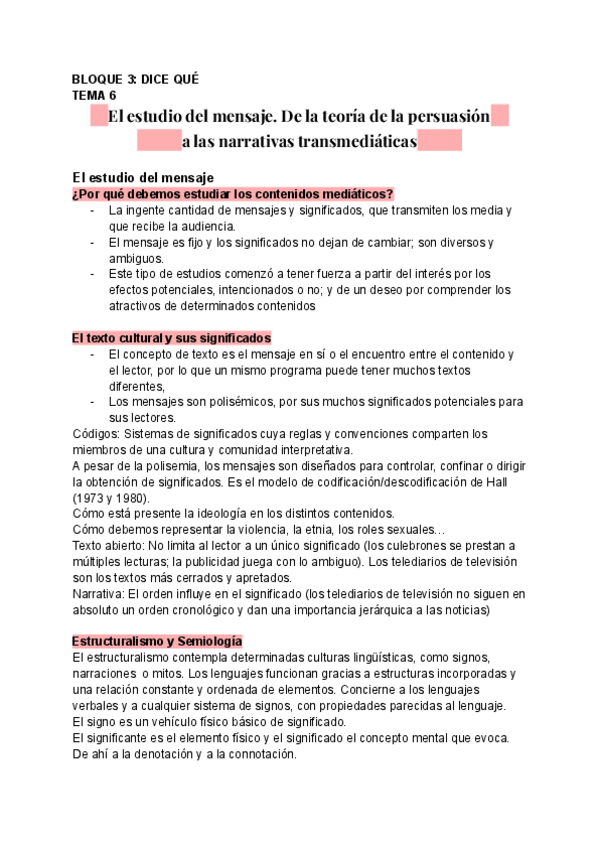 BLOQUE 3: DICE QUÉ
TEMA 6

El estudio del mensaje. De la teoría de la persuasión a las narrativas transmediáticas

El estudio del mensaje
¿Por qué debemos estudiar los contenidos mediáticos?
- La ingente cantidad de mensajes y significados, que transmiten los media y que recibe la audiencia.
- El mensaje es fijo y los significados no dejan de cambiar; son diversos y ambiguos.
- Este tipo de estudios comenzó a tener fuerza a partir del interés por los efectos potenciales, intencionados o no; y de un deseo por comprender los atractivos de determinados contenidos

El texto cultural y sus significados
- El concepto de texto es el mensaje en sí o el encuentro entre el contenido y el lector, por lo que un mismo programa puede tener muchos textos diferentes,
- Los mensajes son polisémicos, por sus muchos significados potenciales para sus lectores.
Códigos: Sistemas de significados cuya reglas y convenciones comparten los miembros de una cultura y comunidad interpretativa.
A pesar de la polisemia, los mensajes son diseñados para controlar, confinar o dirigir la obtención de significados. Es el modelo de codificación/descodificación de Hall (1973 y 1980).
Cómo está presente la ideología en los distintos contenidos.
Cómo debemos representar la violencia, la etnia, los roles sexuales…
Texto abierto: No limita al lector a un único significado (los culebrones se prestan a múltiples lecturas; la publicidad juega con lo ambiguo). Los telediarios de televisión son los textos más cerrados y apretados.
Narrativa: El orden influye en el significado (los telediarios de televisión no siguen en absoluto un orden cronológico y dan una importancia jerárquica a las noticias)

Estructuralismo y Semiología
El estructuralismo contempla determinadas culturas lingüísticas, como signos, narraciones o mitos. Los lenguajes funcionan gracias a estructuras incorporadas y una relación constante y ordenada de elementos. Concierne a los lenguajes verbales y a cualquier sistema de signos, con propiedades parecidas al lenguaje.
El signo es un vehículo físico básico de significado.
El significante es el elemento físico y el significado el concepto mental que evoca. De ahí a la denotación y a la connotación.